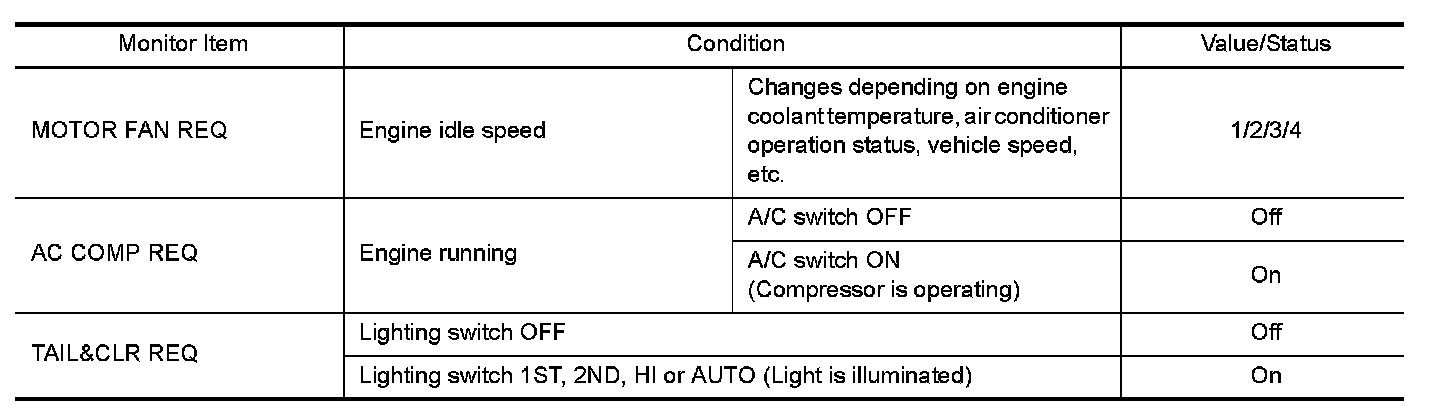 | Monitor Item | Condition | | Value/Status |
|---|---|---|---|
| MOTOR FAN REQ | Engine idle speed | Changes depending on engine coolant temperature, air conditioner operation status, vehicle speed, etc. | 1/2/3/4 |
| AC COMP REQ | Engine running | A/C switch OFF | Off |
| | | A/C switch ON (Compressor is operating) | On |
| TAIL&CLR REQ | Lighting switch OFF | | Off |
| | Lighting switch 1ST, 2ND, HI or AUTO (Light is illuminated) | | On |